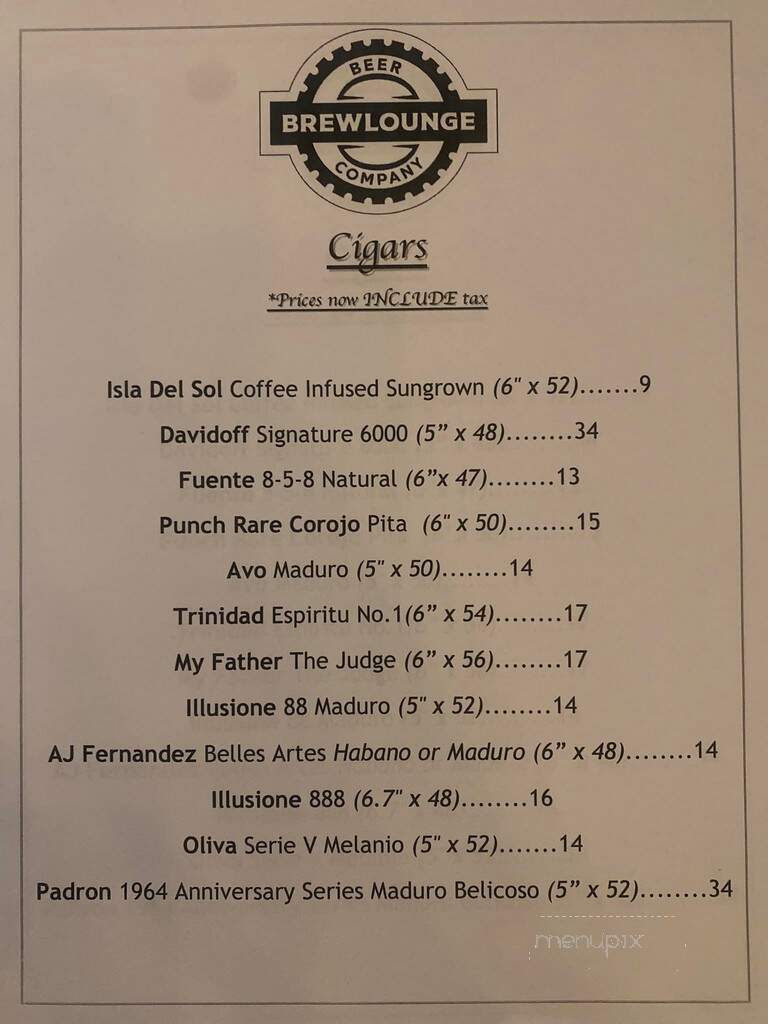 BEER
BREWLOUNGE
COMPANY

Cigars

*Prices now INCLUDE tax

Isla Del Sol Coffee Infused Sungrown (6" x 52).......9

Davidoff Signature 6000 (5" x 48)........34

Fuente 8-5-8 Natural (6"x 47)........13

Punch Rare Corojo Pita (6" x 50)........15

Avo Maduro (5" x 50)........14

Trinidad Espiritu No.1(6" x 54)........17

My Father The Judge (6" x 56)........17

Illusione 88 Maduro (5" x 52)........14

AJ Fernandez Belles Artes Habano or Maduro (6" x 48)........14

Illusione 888 (6.7" x 48)........16

Oliva Serie V Melanio (5" x 52).......14

Padron 1964 Anniversary Series Maduro Belicoso (5" x 52)........34

menupix